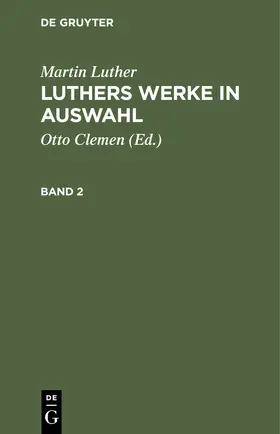 DE GRUYTER

Martin Luther
LUTHERS WERKE IN AUSWAHL

Otto Clemen (Ed.)

BAND 2

DE
G